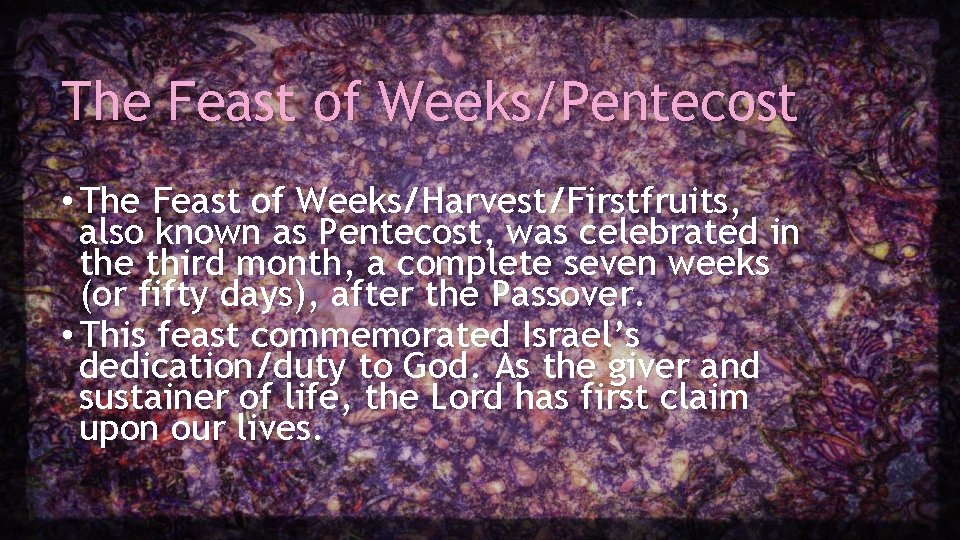 The Feast of Weeks/Pentecost

• The Feast of Weeks/Harvest/Firstfruits, also known as Pentecost, was celebrated in the third month, a complete seven weeks (or fifty days), after the Passover.

• This feast commemorated Israel's dedication/duty to God. As the giver and sustainer of life, the Lord has first claim upon our lives.